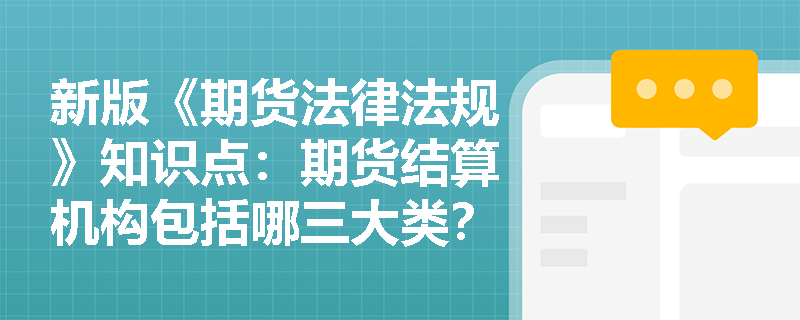 新版《期货法律法规》知识点：期货结算机构包括哪三大类？